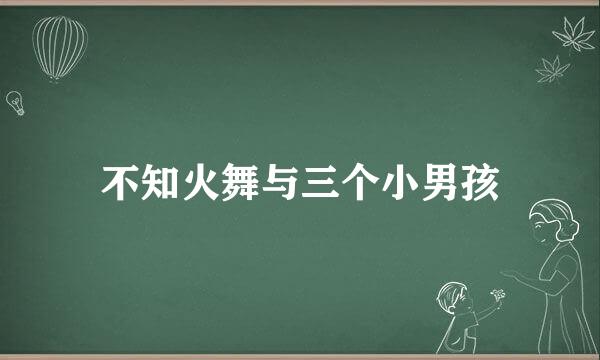 不知火舞与三个小男孩